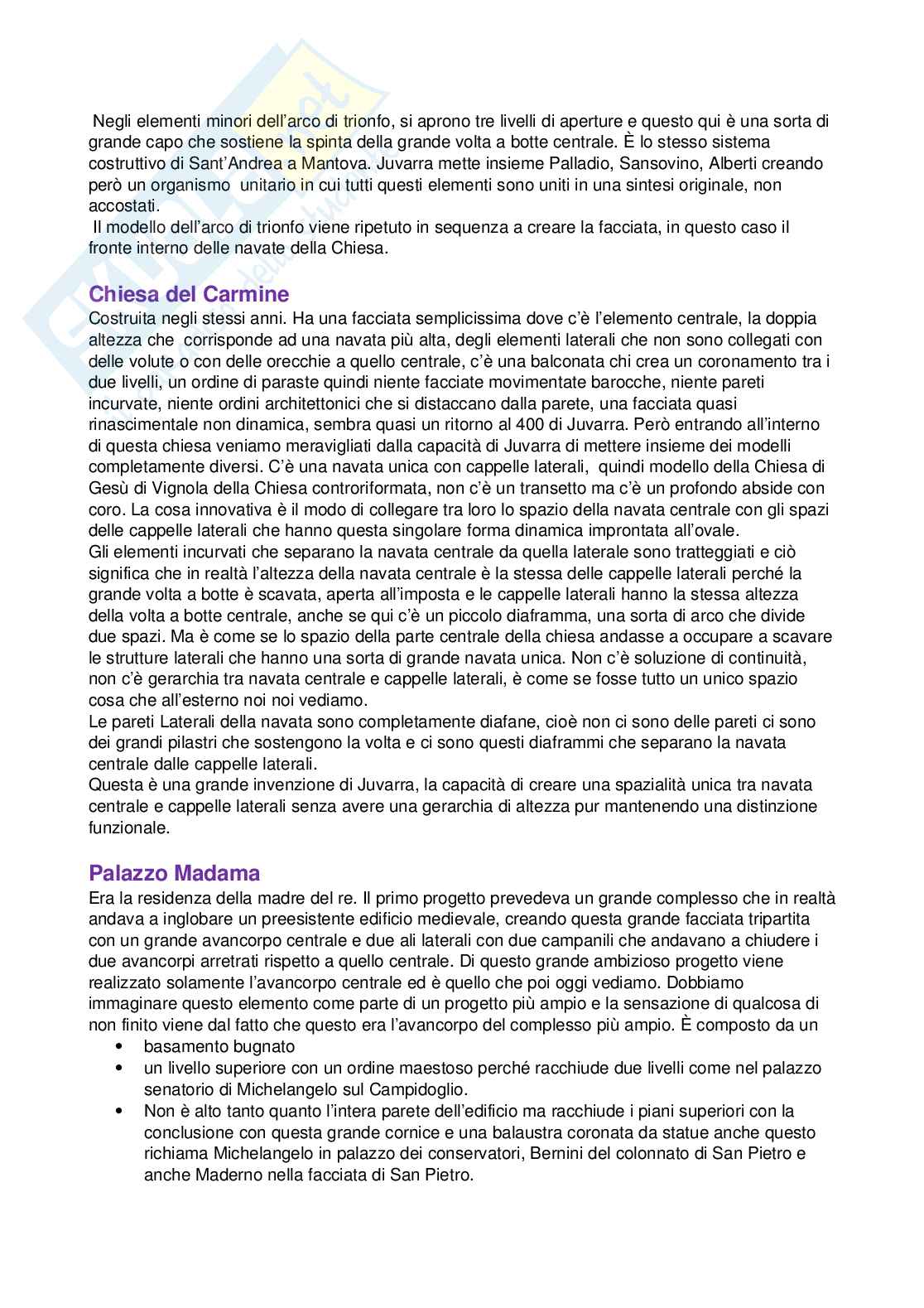 Negli elementi minori dell'arco di trionfo, si aprono tre livelli di aperture e questo qui è una sorta di grande capo che sostiene la spinta della grande volta a botte centrale. È lo stesso sistema costruttivo di Sant'Andrea a Mantova. Juvarra mette insieme Palladio, Sansovino, Alberti creando però un organismo unitario in cui tutti questi elementi sono uniti in una sintesi originale, non accostati.
Il modello dell'arco di trionfo viene ripetuto in sequenza a creare la facciata, in questo caso il fronte interno delle navate della Chiesa.

Chiesa del Carmine
Costruita negli stessi anni. Ha una facciata semplicissima dove c'è l'elemento centrale, la doppia altezza che corrisponde ad una navata più alta, degli elementi laterali che non sono collegati con delle volute o con delle orecchie a quello centrale, c'è una balconata chi crea un coronamento tra i due livelli, un ordine di paraste quindi niente facciate movimentate barocche, niente pareti incurvate, niente ordini architettonici che si distaccano dalla parete, una facciata quasi rinascimentale non dinamica, sembra quasi un ritorno al 400 di Juvarra. Però entrando all'interno di questa chiesa veniamo meravigliati dalla capacità di Juvarra di mettere insieme dei modelli completamente diversi. C'è una navata unica con cappelle laterali, quindi modello della Chiesa di Gesù di Vignola della Chiesa controriformata, non c'è un transetto ma c'è un profondo abside con coro. La cosa innovativa è il modo di collegare tra loro lo spazio della navata centrale con gli spazi delle cappelle laterali che hanno questa singolare forma dinamica improntata all'ovale.
Gli elementi incurvati che separano la navata centrale da quella laterale sono tratteggiati e ciò significa che in realtà l'altezza della navata centrale è la stessa delle cappelle laterali perché la grande volta a botte è scavata, aperta all'imposta e le cappelle laterali hanno la stessa altezza della volta a botte centrale, anche se qui c'è un piccolo diaframma, una sorta di arco che divide due spazi. Ma è come se lo spazio della parte centrale della chiesa andasse a occupare a scavare le strutture laterali che hanno una sorta di grande navata unica. Non c'è soluzione di continuità, non c'è gerarchia tra navata centrale e cappelle laterali, è come se fosse tutto un unico spazio cosa che all'esterno noi noi vediamo.
Le pareti Laterali della navata sono completamente diafane, cioè non ci sono delle pareti ci sono dei grandi pilastri che sostengono la volta e ci sono questi diaframmi che separano la navata centrale dalle cappelle laterali.
Questa è una grande invenzione di Juvarra, la capacità di creare una spazialità unica tra navata centrale e cappelle laterali senza avere una gerarchia di altezza pur mantenendo una distinzione funzionale.

Palazzo Madama
Era la residenza della madre del re. Il primo progetto prevedeva un grande complesso che in realtà andava a inglobare un preesistente edificio medievale, creando questa grande facciata tripartita con un grande avancorpo centrale e due ali laterali con due campanili che andavano a chiudere i due avancorpi arretrati rispetto a quello centrale. Di questo grande ambizioso progetto viene realizzato solamente l'avancorpo centrale ed è quello che poi oggi vediamo. Dobbiamo immaginare questo elemento come parte di un progetto più ampio e la sensazione di qualcosa di non finito viene dal fatto che questo era l'avancorpo del complesso più ampio. È composto da un
• basamento bugnato
• un livello superiore con un ordine maestoso perché racchiude due livelli come nel palazzo senatorio di Michelangelo sul Campidoglio.
• Non è alto tanto quanto l'intera parete dell'edificio ma racchiude i piani superiori con la conclusione con questa grande cornice e una balaustra coronata da statue anche questo richiama Michelangelo in palazzo dei conservatori, Bernini del colonnato di San Pietro e anche Maderno nella facciata di San Pietro.